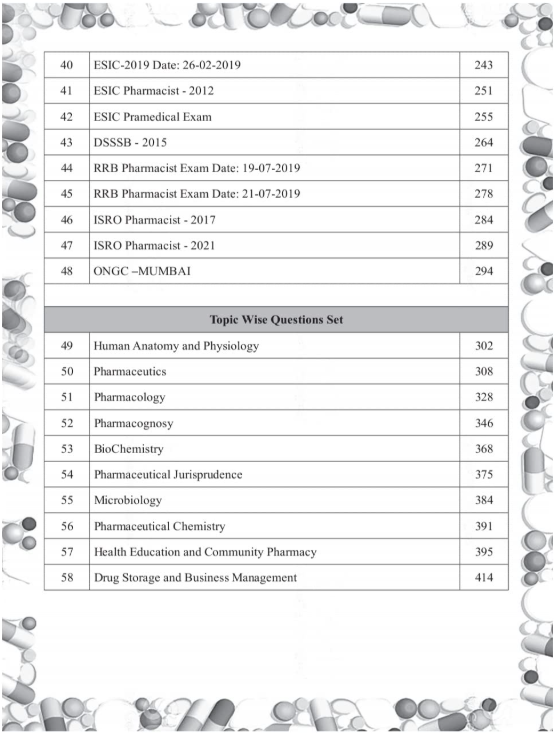 40 ESIC-2019 Date: 26-02-2019 243
41 ESIC Pharmacist - 2012 251
42 ESIC Pramedical Exam 255
43 DSSSB - 2015 264
44 RRB Pharmacist Exam Date: 19-07-2019 271
45 RRB Pharmacist Exam Date: 21-07-2019 278
46 ISRO Pharmacist - 2017 284
47 ISRO Pharmacist - 2021 289
48 ONGC –MUMBAI 294

Topic Wise Questions Set

49 Human Anatomy and Physiology 302
50 Pharmaceutics 308
51 Pharmacology 328
52 Pharmacognosy 346
53 BioChemistry 368
54 Pharmaceutical Jurisprudence 375
55 Microbiology 384
56 Pharmaceutical Chemistry 391
57 Health Education and Community Pharmacy 395
58 Drug Storage and Business Management 414